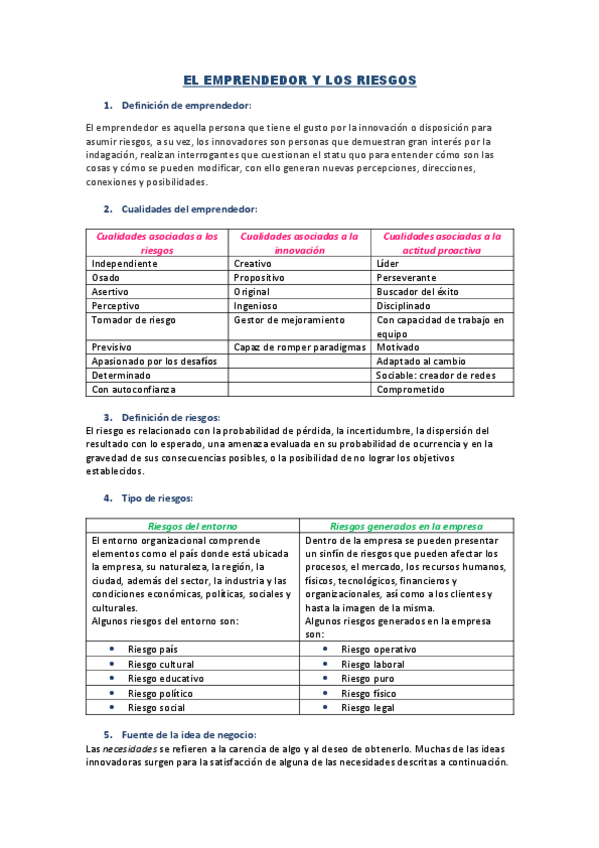 EL EMPRENDEDOR Y LOS RIESGOS

1. Definición de emprendedor:

El emprendedor es aquella persona que tiene el gusto por la innovación o disposición para asumir riesgos, a su vez, los innovadores son personas que demuestran gran interés por la indagación, realizan interrogantes que cuestionan el statu quo para entender cómo son las cosas y cómo se pueden modificar, con ello generan nuevas percepciones, direcciones, conexiones y posibilidades.

2. Cualidades del emprendedor:

| Cualidades asociadas a los riesgos | Cualidades asociadas a la innovación | Cualidades asociadas a la actitud proactiva |
|---|---|---|
| Independiente | Creativo | Líder |
| Osado | Propositivo | Perseverante |
| Asertivo | Original | Buscador del éxito |
| Perceptivo | Ingenioso | Disciplinado |
| Tomador de riesgo | Gestor de mejoramiento | Con capacidad de trabajo en equipo |
| Previsivo | Capaz de romper paradigmas | Motivado |
| Apasionado por los desafíos | | Adaptado al cambio |
| Determinado | | Sociable: creador de redes |
| Con autoconfianza | | Comprometido |

3. Definición de riesgos:
El riesgo es relacionado con la probabilidad de pérdida, la incertidumbre, la dispersión del resultado con lo esperado, una amenaza evaluada en su probabilidad de ocurrencia y en la gravedad de sus consecuencias posibles, o la posibilidad de no lograr los objetivos establecidos.

4. Tipo de riesgos:

| Riesgos del entorno | Riesgos generados en la empresa |
|---|---|
| El entorno organizacional comprende elementos como el país donde está ubicada la empresa, su naturaleza, la región, la ciudad, además del sector, la industria y las condiciones económicas, políticas, sociales y culturales. Algunos riesgos del entorno son: | Dentro de la empresa se pueden presentar un sinfín de riesgos que pueden afectar los procesos, el mercado, los recursos humanos, físicos, tecnológicos, financieros y organizacionales, así como a los clientes y hasta la imagen de la misma. Algunos riesgos generados en la empresa son: |
| • Riesgo país | • Riesgo operativo |
| • Riesgo cultural | • Riesgo laboral |
| • Riesgo educativo | • Riesgo puro |
| • Riesgo político | • Riesgo físico |
| • Riesgo social | • Riesgo legal |

5. Fuente de la idea de negocio:
Las necesidades se refieren a la carencia de algo y al deseo de obtenerlo. Muchas de las ideas innovadoras surgen para la satisfacción de alguna de las necesidades descritas a continuación.